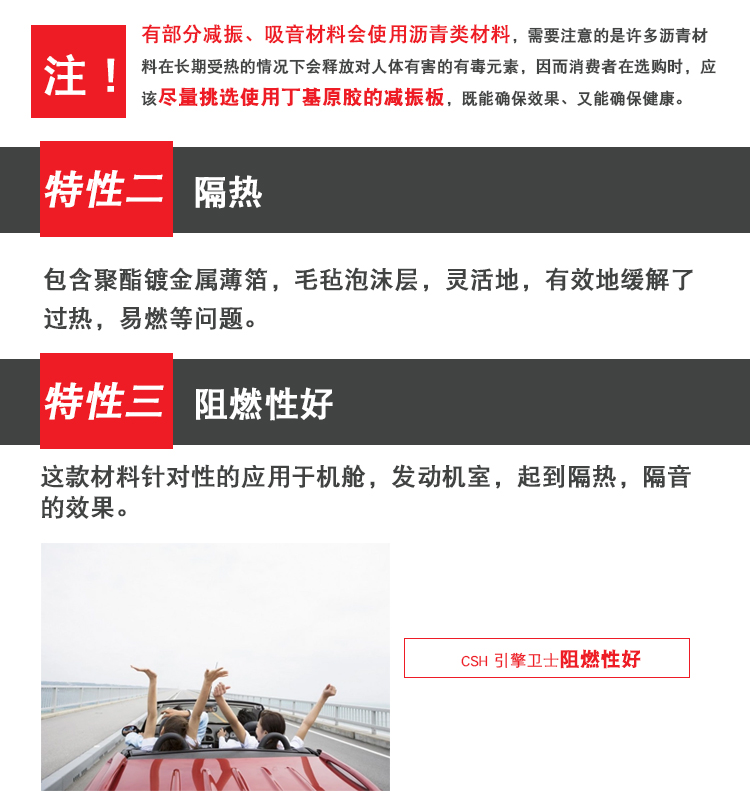 注！

有部分减振、吸音材料会使用沥青类材料，需要注意的是许多沥青材料在长期受热的情况下会释放对人体有害的有毒元素，因而消费者在选购时，应该尽量挑选使用丁基原胶的减振板，既能确保效果、又能确保健康。

特性二 隔热

包含聚酯镀金属薄箔，毛毡泡沫层，灵活地，有效地缓解了过热，易燃等问题。

特性三 阻燃性好

这款材料针对性的应用于机舱，发动机室，起到隔热，隔音的效果。

CSH 引擎卫士阻燃性好